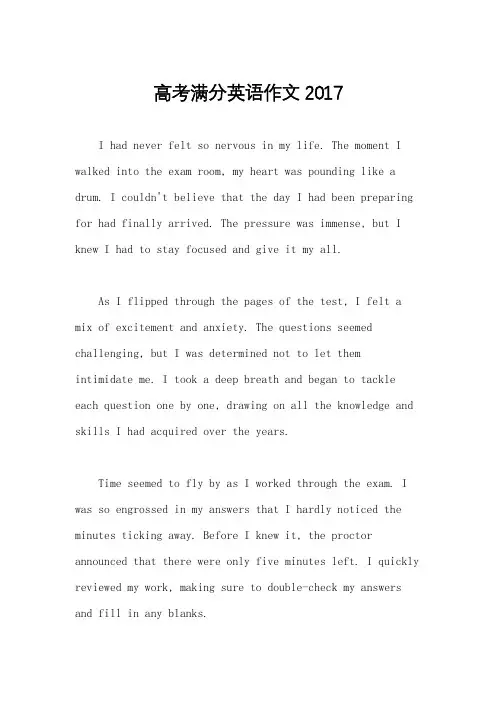 高考满分英语作文 2017

I had never felt so nervous in my life. The moment I walked into the exam room, my heart was pounding like a drum. I couldn't believe that the day I had been preparing for had finally arrived. The pressure was immense, but I knew I had to stay focused and give it my all.

As I flipped through the pages of the test, I felt a mix of excitement and anxiety. The questions seemed challenging, but I was determined not to let them intimidate me. I took a deep breath and began to tackle each question one by one, drawing on all the knowledge and skills I had acquired over the years.

Time seemed to fly by as I worked through the exam. I was so engrossed in my answers that I hardly noticed the minutes ticking away. Before I knew it, the proctor announced that there were only five minutes left. I quickly reviewed my work, making sure to double-check my answers and fill in any blanks.